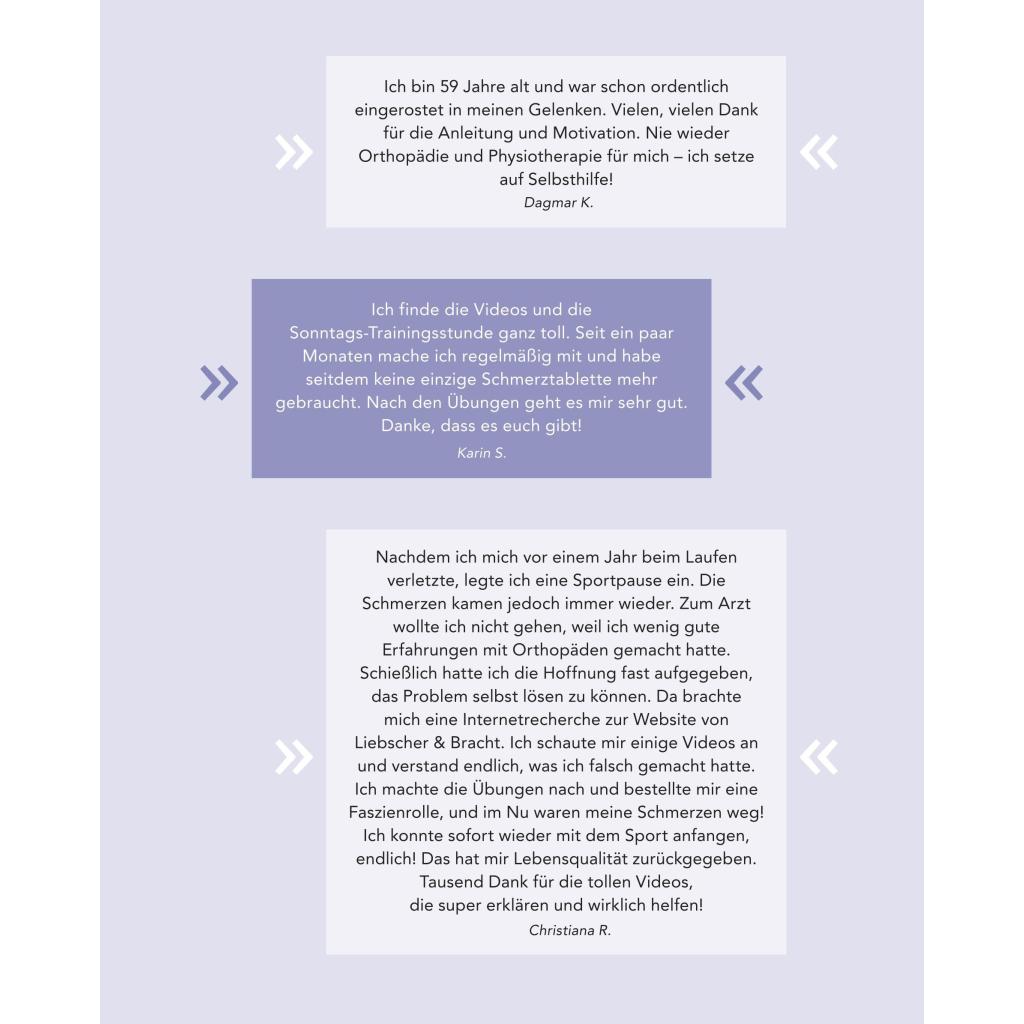 » Ich bin 59 Jahre alt und war schon ordentlich eingerostet in meinen Gelenken. Vielen, vielen Dank für die Anleitung und Motivation. Nie wieder Orthopädie und Physiotherapie für mich – ich setze auf Selbsthilfe! «

Dagmar K.

» Ich finde die Videos und die Sonntags-Trainingsstunde ganz toll. Seit ein paar Monaten mache ich regelmäßig mit und habe seitdem keine einzige Schmerztablette mehr gebraucht. Nach den Übungen geht es mir sehr gut. Danke, dass es euch gibt! «

Karin S.

» Nachdem ich mich vor einem Jahr beim Laufen verletzte, legte ich eine Sportpause ein. Die Schmerzen kamen jedoch immer wieder. Zum Arzt wollte ich nicht gehen, weil ich wenig gute Erfahrungen mit Orthopäden gemacht hatte. Schießlich hatte ich die Hoffnung fast aufgegeben, das Problem selbst lösen zu können. Da brachte mich eine Internetrecherche zur Website von Liebscher & Bracht. Ich schaute mir einige Videos an und verstand endlich, was ich falsch gemacht hatte. Ich machte die Übungen nach und bestellte mir eine Faszienrolle, und im Nu waren meine Schmerzen weg! Ich konnte sofort wieder mit dem Sport anfangen, endlich! Das hat mir Lebensqualität zurückgegeben. Tausend Dank für die tollen Videos, die super erklären und wirklich helfen! «

Christiana R.